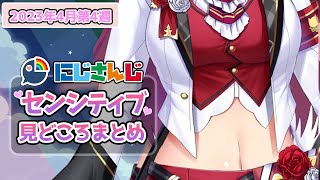 2023年4月第4週

にじさんじ

センシティブ
見どころまとめ